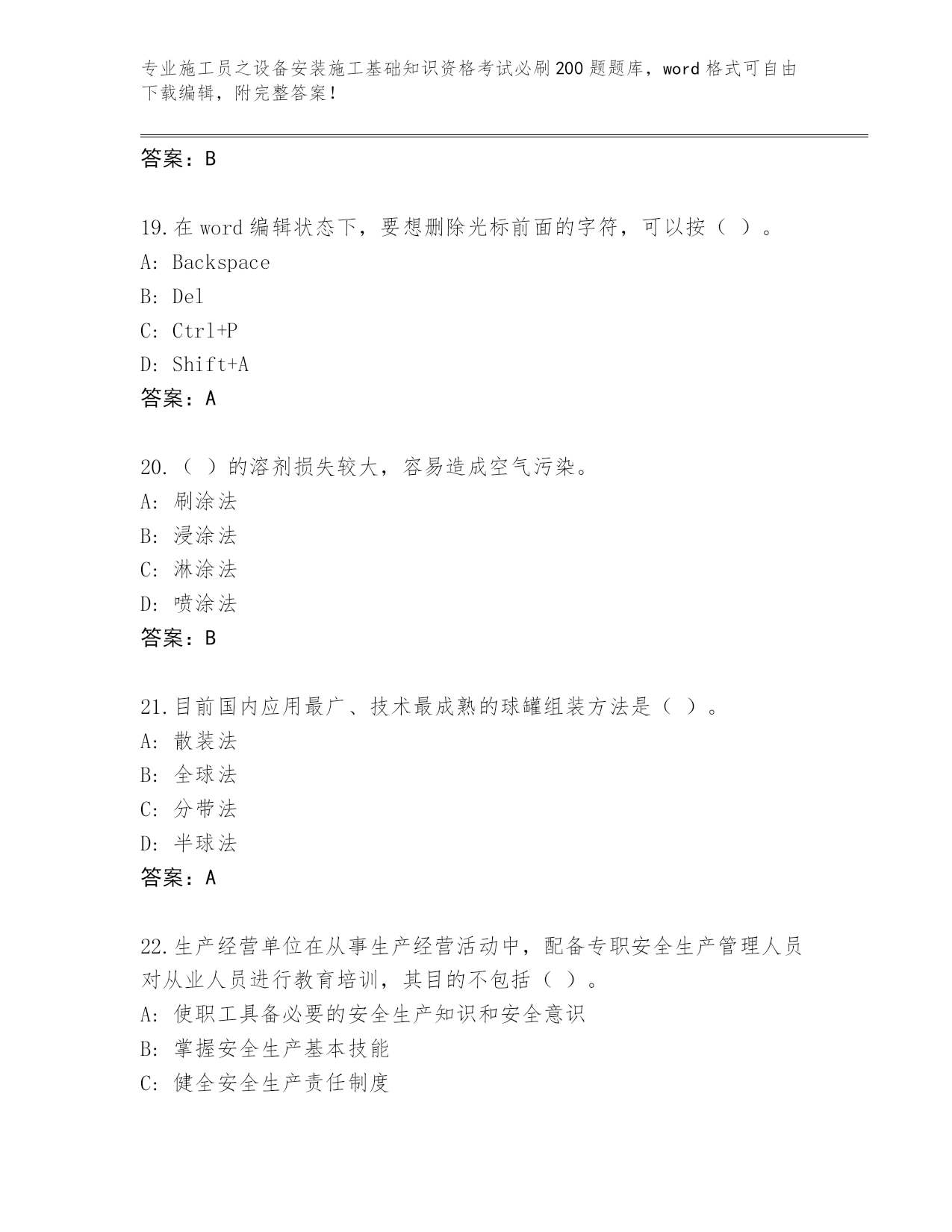 专业施工员之设备安装施工基础知识资格考试必刷200题题库，word格式可自由下载编辑，附完整答案！

答案：B

19.在word编辑状态下，要想删除光标前面的字符，可以按（ ）。
A: Backspace
B: Del
C: Ctrl+P
D: Shift+A
答案：A

20.（ ）的溶剂损失较大，容易造成空气污染。
A: 刷涂法
B: 浸涂法
C: 淋涂法
D: 喷涂法
答案：B

21.目前国内应用最广、技术最成熟的球罐组装方法是（ ）。
A: 散装法
B: 全球法
C: 分带法
D: 半球法
答案：A

22.生产经营单位在从事生产经营活动中，配备专职安全生产管理人员对从业人员进行教育培训，其目的不包括（ ）。
A: 使职工具备必要的安全生产知识和安全意识
B: 掌握安全生产基本技能
C: 健全安全生产责任制度